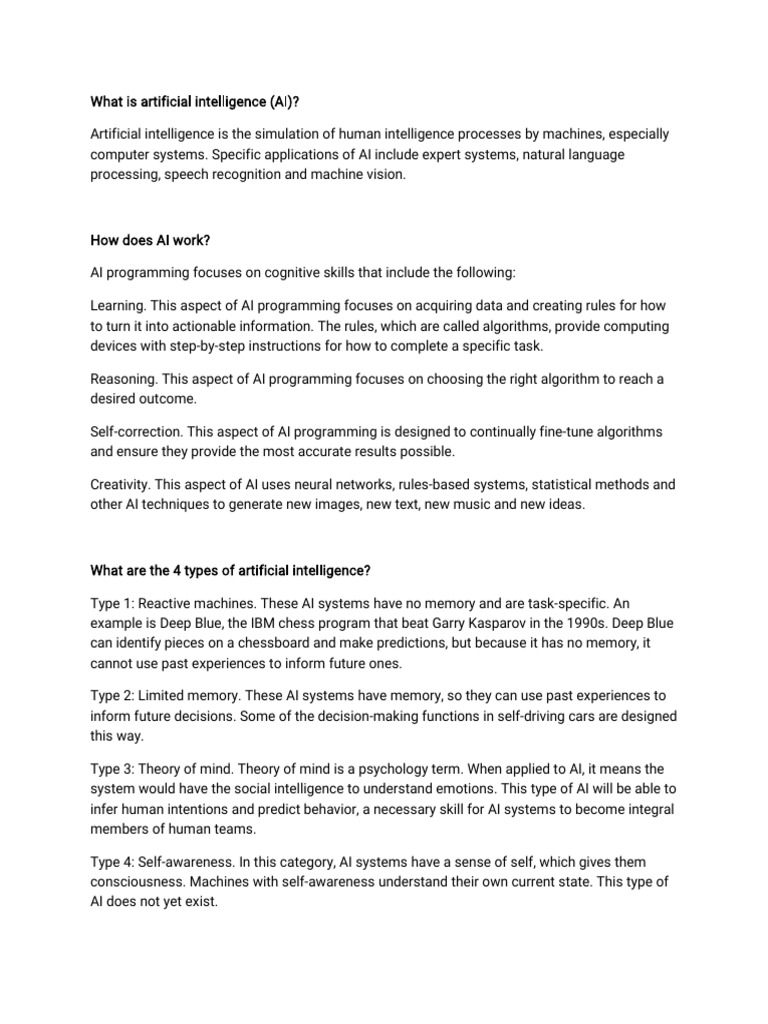 What is artificial intelligence (AI)?

Artificial intelligence is the simulation of human intelligence processes by machines, especially computer systems. Specific applications of AI include expert systems, natural language processing, speech recognition and machine vision.

How does AI work?

AI programming focuses on cognitive skills that include the following:

Learning. This aspect of AI programming focuses on acquiring data and creating rules for how to turn it into actionable information. The rules, which are called algorithms, provide computing devices with step-by-step instructions for how to complete a specific task.

Reasoning. This aspect of AI programming focuses on choosing the right algorithm to reach a desired outcome.

Self-correction. This aspect of AI programming is designed to continually fine-tune algorithms and ensure they provide the most accurate results possible.

Creativity. This aspect of AI uses neural networks, rules-based systems, statistical methods and other AI techniques to generate new images, new text, new music and new ideas.

What are the 4 types of artificial intelligence?

Type 1: Reactive machines. These AI systems have no memory and are task-specific. An example is Deep Blue, the IBM chess program that beat Garry Kasparov in the 1990s. Deep Blue can identify pieces on a chessboard and make predictions, but because it has no memory, it cannot use past experiences to inform future ones.

Type 2: Limited memory. These AI systems have memory, so they can use past experiences to inform future decisions. Some of the decision-making functions in self-driving cars are designed this way.

Type 3: Theory of mind. Theory of mind is a psychology term. When applied to AI, it means the system would have the social intelligence to understand emotions. This type of AI will be able to infer human intentions and predict behavior, a necessary skill for AI systems to become integral members of human teams.

Type 4: Self-awareness. In this category, AI systems have a sense of self, which gives them consciousness. Machines with self-awareness understand their own current state. This type of AI does not yet exist.